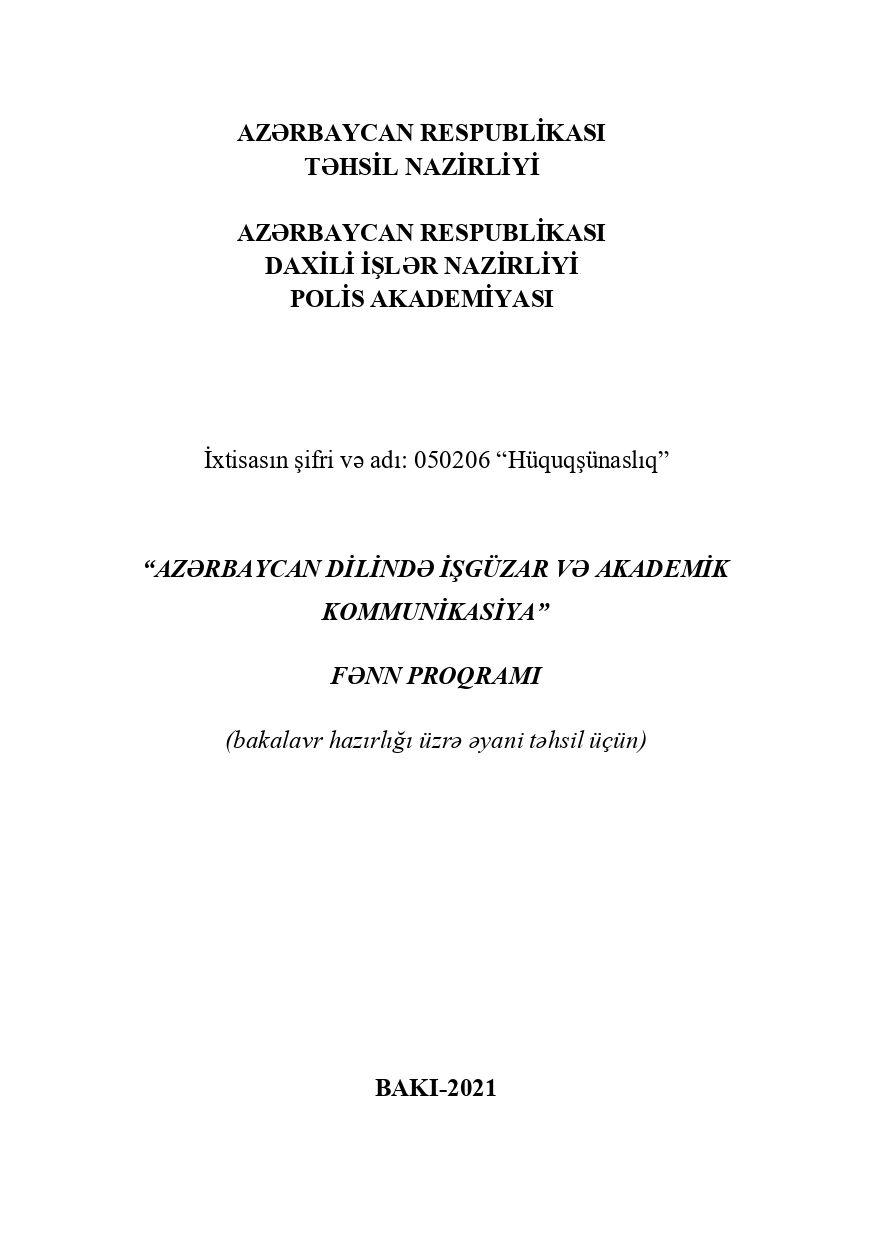 AZƏRBAYCAN RESPUBLİKASI
TƏHSİL NAZİRLİYİ

AZƏRBAYCAN RESPUBLİKASI
DAXİLİ İŞLƏR NAZİRLİYİ
POLİS AKADEMİYASI

İxtisasın şifri və adı: 050206 “Hüquqşünaslıq”

“AZƏRBAYCAN DİLİNDƏ İŞGÜZAR VƏ AKADEMİK KOMMUNİKASİYA”

FƏNN PROQRAMI

(bakalavr hazırlığı üzrə əyani təhsil üçün)

BAKI-2021